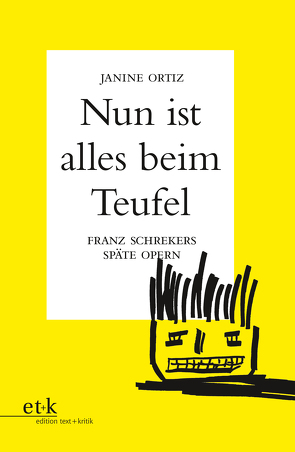 JANINE ORTIZ

Nun ist alles beim Teufel

FRANZ SCHREKERS SPÄTE OPERN

et+k
edition text+kritik